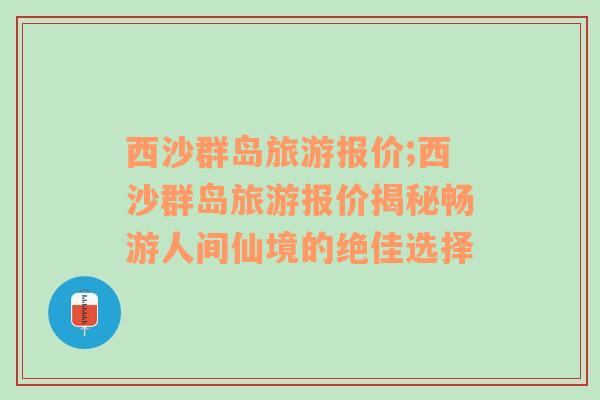 西沙群岛旅游报价;西沙群岛旅游报价揭秘畅游人间仙境的绝佳选择